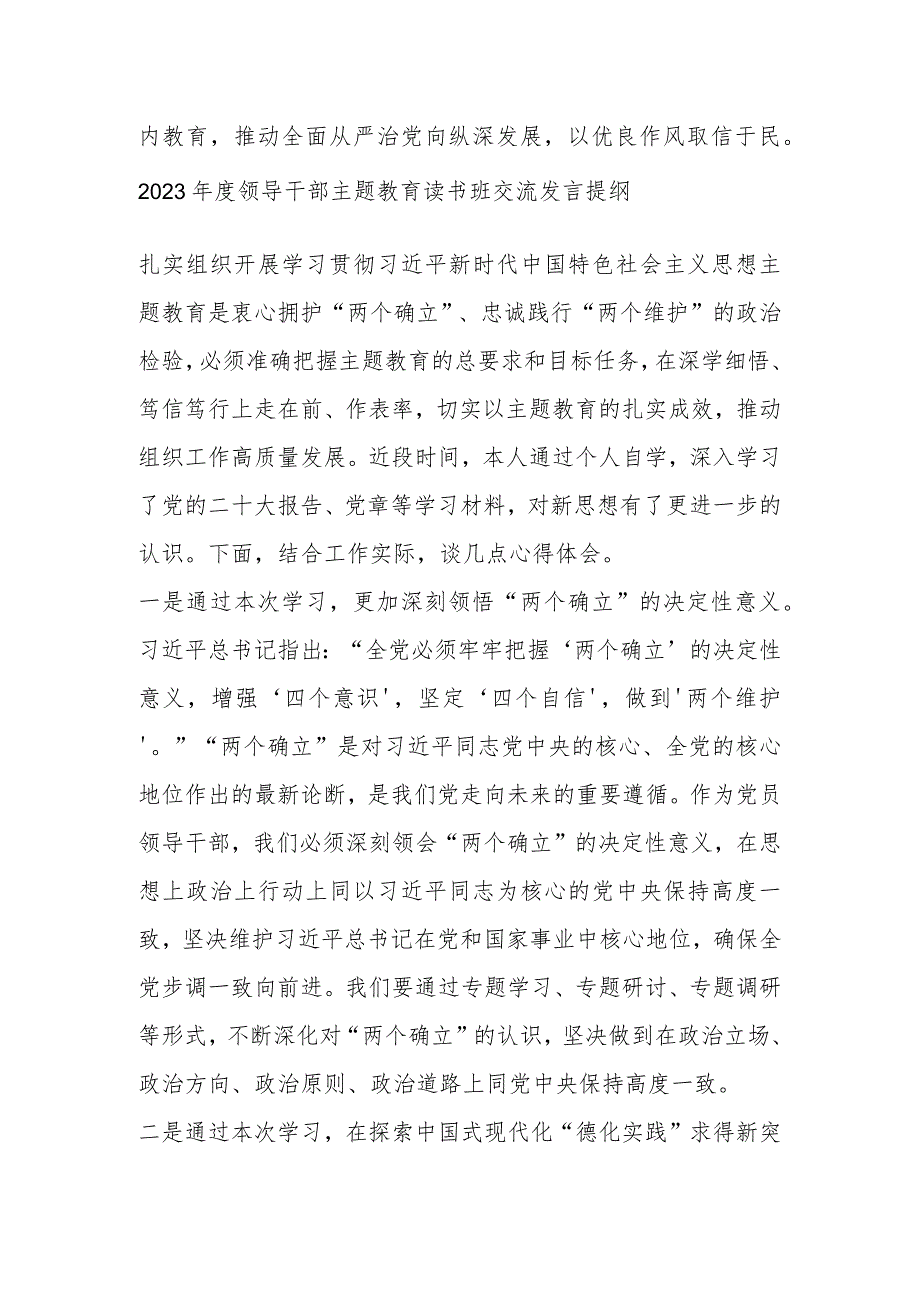 内教育，推动全面从严治党向纵深发展，以优良作风取信于民。

2023年度领导干部主题教育读书班交流发言提纲

扎实组织开展学习贯彻习近平新时代中国特色社会主义思想主题教育是衷心拥护“两个确立”、忠诚践行“两个维护”的政治检验，必须准确把握主题教育的总要求和目标任务，在深学细悟、笃信笃行上走在前、作表率，切实以主题教育的扎实成效，推动组织工作高质量发展。近段时间，本人通过个人自学，深入学习了党的二十大报告、党章等学习材料，对新思想有了更进一步的认识。下面，结合工作实际，谈几点心得体会。

一是通过本次学习，更加深刻领悟“两个确立”的决定性意义。习近平总书记指出：“全党必须牢牢把握‘两个确立’的决定性意义，增强‘四个意识'，坚定‘四个自信'，做到'两个维护'。”“两个确立”是对习近平同志党中央的核心、全党的核心地位作出的最新论断，是我们党走向未来的重要遵循。作为党员领导干部，我们必须深刻领会“两个确立”的决定性意义，在思想上政治上行动上同以习近平同志为核心的党中央保持高度一致，坚决维护习近平总书记在党和国家事业中核心地位，确保全党步调一致向前进。我们要通过专题学习、专题研讨、专题调研等形式，不断深化对“两个确立”的认识，坚决做到在政治立场、政治方向、政治原则、政治道路上同党中央保持高度一致。

二是通过本次学习，在探索中国式现代化“德化实践”求得新突